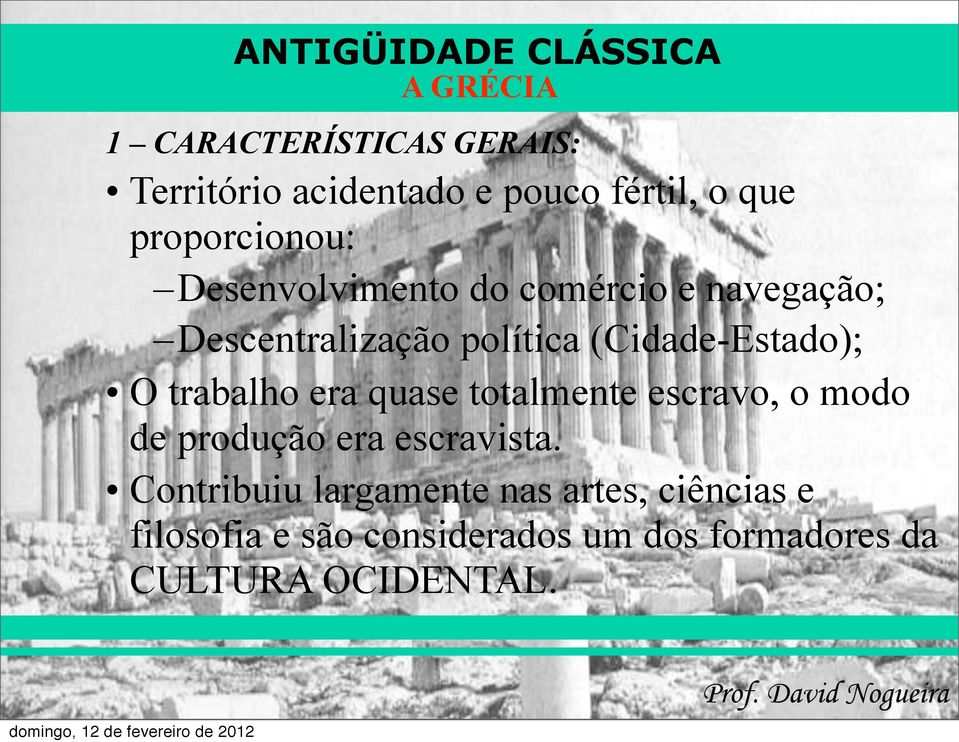 ANTIGÜIDADE CLÁSSICA
A GRÉCIA

1 – CARACTERÍSTICAS GERAIS:

• Território acidentado e pouco fértil, o que proporcionou:
– Desenvolvimento do comércio e navegação;
– Descentralização política (Cidade-Estado);
• O trabalho era quase totalmente escravo, o modo de produção era escravista.
• Contribuiu largamente nas artes, ciências e filosofia e são considerados um dos formadores da CULTURA OCIDENTAL.

Prof. David Nogueira

domingo, 12 de fevereiro de 2012